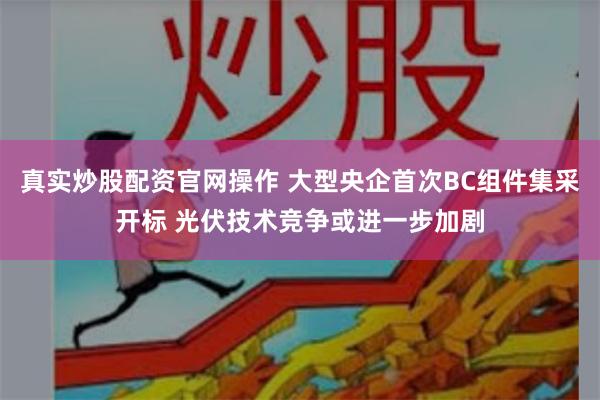 炒股

真实炒股配资官网操作 大型央企首次BC组件集采开标 光伏技术竞争或进一步加剧